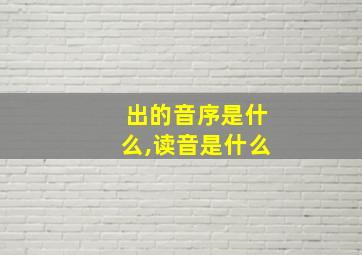 出的音序是什么,读音是什么